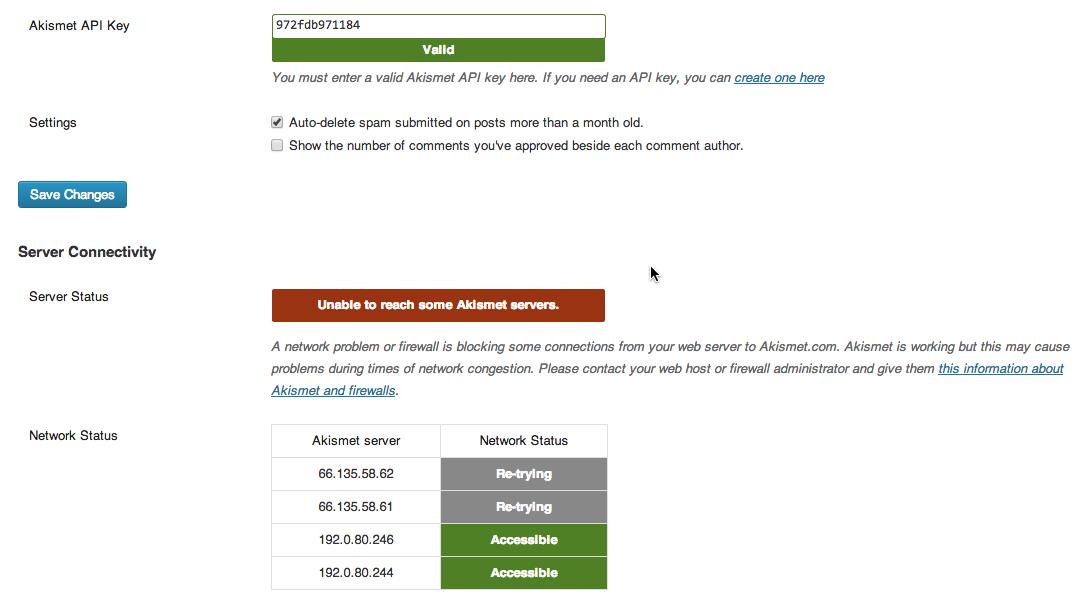 Akismet API Key

972fdb971184

Valid

You must enter a valid Akismet API key here. If you need an API key, you can create one here

Settings

Auto-delete spam submitted on posts more than a month old.

Show the number of comments you've approved beside each comment author.

Save Changes

Server Connectivity

Server Status

Unable to reach some Akismet servers.

A network problem or firewall is blocking some connections from your web server to Akismet.com. Akismet is working but this may cause problems during times of network congestion. Please contact your web host or firewall administrator and give them this information about Akismet and firewalls.

Network Status

| Akismet server | Network Status |
|---|---|
| 66.135.58.62 | Re-trying |
| 66.135.58.61 | Re-trying |
| 192.0.80.246 | Accessible |
| 192.0.80.244 | Accessible |